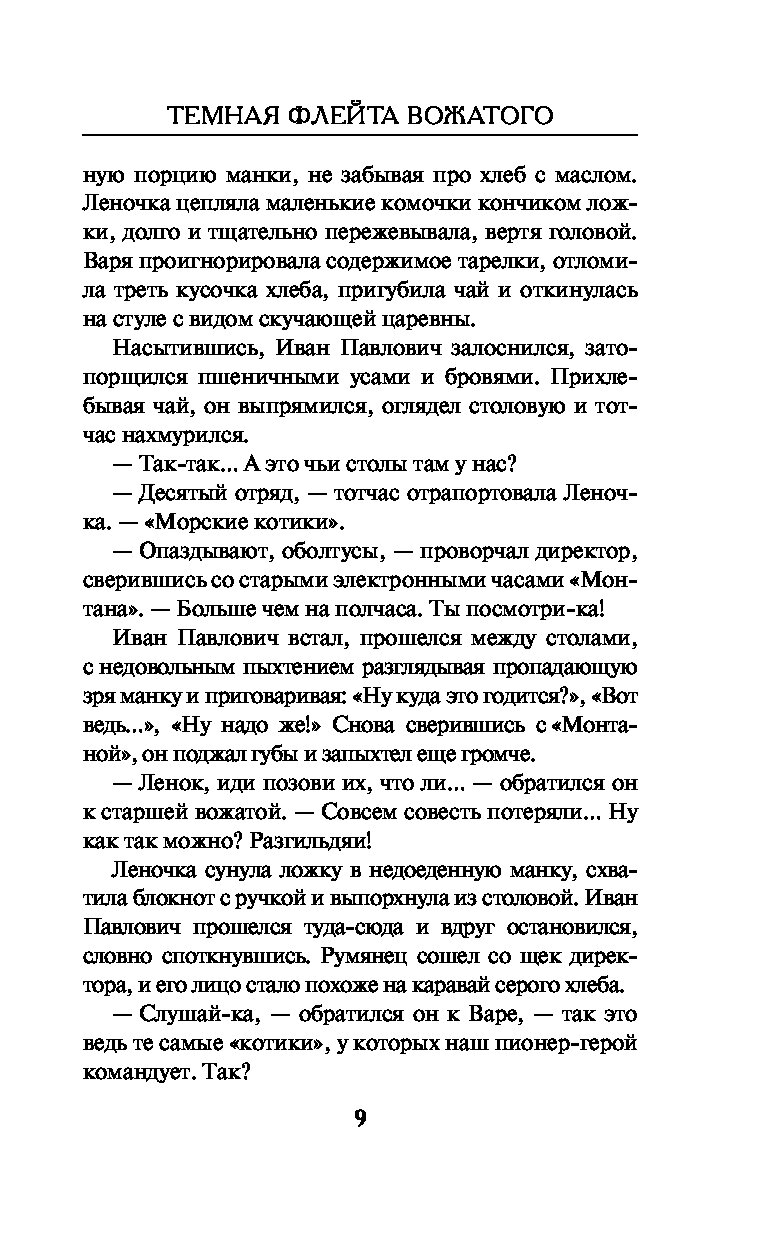 ТЕМНАЯ ФЛЕЙТА ВОЖАТОГО

ную порцию манки, не забывая про хлеб с маслом. Леночка цепляла маленькие комочки кончиком ложки, долго и тщательно пережевывала, вертя головой. Варя проигнорировала содержимое тарелки, отломила треть кусочка хлеба, пригубила чай и откинулась на стуле с видом скучающей царевны.

Насытившись, Иван Павлович залоснился, затопорщился пшеничными усами и бровями. Прихлебывая чай, он выпрямился, оглядел столовую и тотчас нахмурился.

— Так-так... А это чьи столы там у нас?

— Десятый отряд, — тотчас отрапортовала Леночка. — «Морские котики».

— Опаздывают, оболтусы, — проворчал директор, сверившись со старыми электронными часами «Монтана». — Больше чем на полчаса. Ты посмотри-ка!

Иван Павлович встал, прошелся между столами, с недовольным пыхтением разглядывая пропадающую зря манку и приговаривая: «Ну куда это годится?», «Вот ведь...», «Ну надо же!» Снова сверившись с «Монтаной», он поджал губы и запыхтел еще громче.

— Ленок, иди позови их, что ли... — обратился он к старшей вожатой. — Совсем совесть потеряли... Ну как так можно? Разгильдяи!

Леночка сунула ложку в недоеденную манку, схватила блокнот с ручкой и выпорхнула из столовой. Иван Павлович прошелся туда-сюда и вдруг остановился, словно споткнувшись. Румянец сошел со щек директора, и его лицо стало похоже на каравай серого хлеба.

— Слушай-ка, — обратился он к Варе, — так это ведь те самые «котики», у которых наш пионер-герой командует. Так?

9